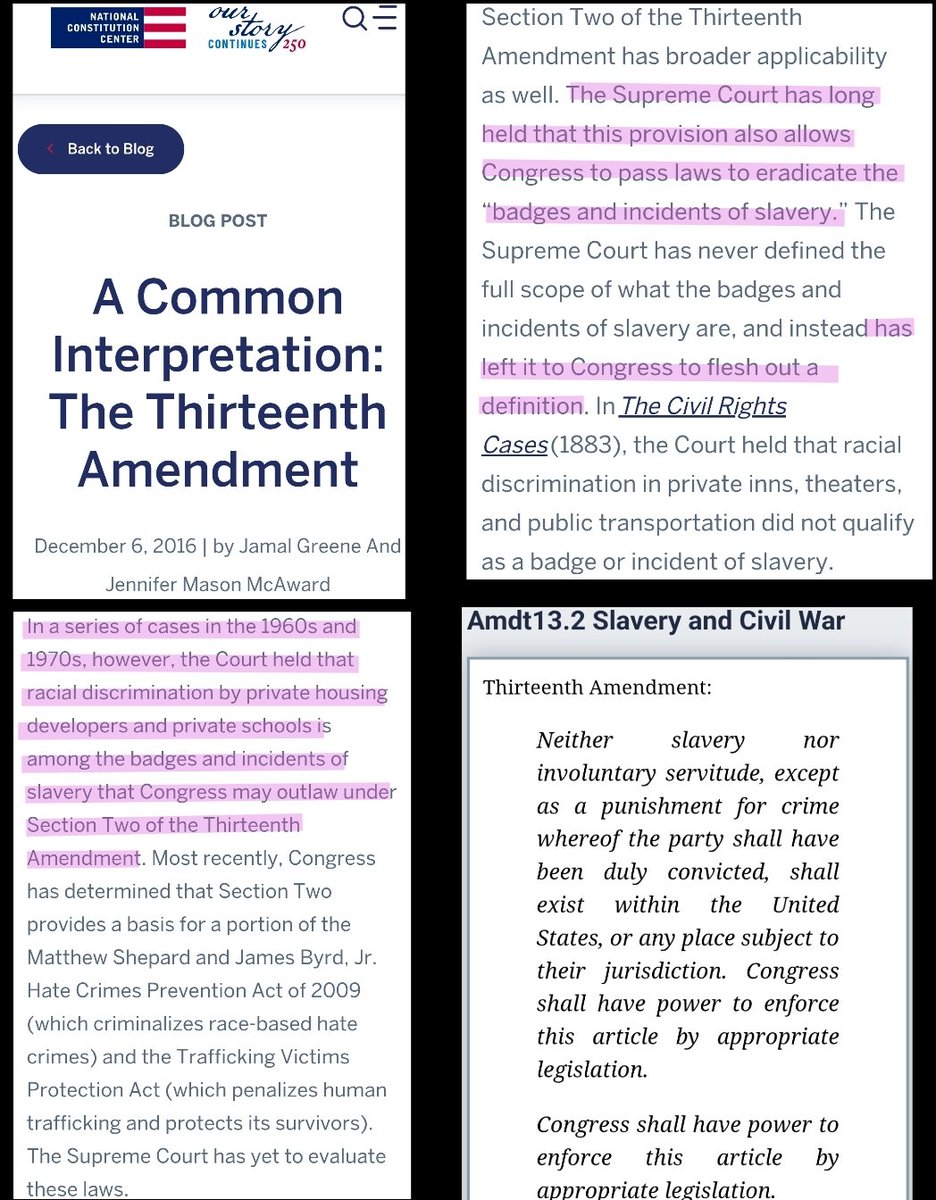 NATIONAL CONSTITUTION CENTER

our story CONTINUES 250

Back to Blog

BLOG POST

A Common Interpretation: The Thirteenth Amendment

December 6, 2016 | by Jamal Greene And Jennifer Mason McAward

Section Two of the Thirteenth Amendment has broader applicability as well. The Supreme Court has long held that this provision also allows Congress to pass laws to eradicate the "badges and incidents of slavery." The Supreme Court has never defined the full scope of what the badges and incidents of slavery are, and instead has left it to Congress to flesh out a definition. In The Civil Rights Cases (1883), the Court held that racial discrimination in private inns, theaters, and public transportation did not qualify as a badge or incident of slavery.

In a series of cases in the 1960s and 1970s, however, the Court held that racial discrimination by private housing developers and private schools is among the badges and incidents of slavery that Congress may outlaw under Section Two of the Thirteenth Amendment. Most recently, Congress has determined that Section Two provides a basis for a portion of the Matthew Shepard and James Byrd, Jr. Hate Crimes Prevention Act of 2009 (which criminalizes race-based hate crimes) and the Trafficking Victims Protection Act (which penalizes human trafficking and protects its survivors). The Supreme Court has yet to evaluate these laws.

Amdt13.2 Slavery and Civil War

Thirteenth Amendment:

Neither slavery nor involuntary servitude, except as a punishment for crime whereof the party shall have been duly convicted, shall exist within the United States, or any place subject to their jurisdiction. Congress shall have power to enforce this article by appropriate legislation.

Congress shall have power to enforce this article by appropriate legislation.